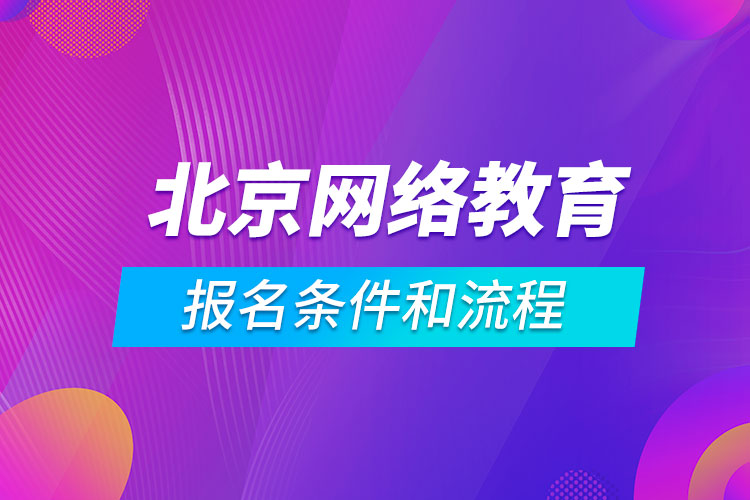 北京网络教育

报名条件和流程